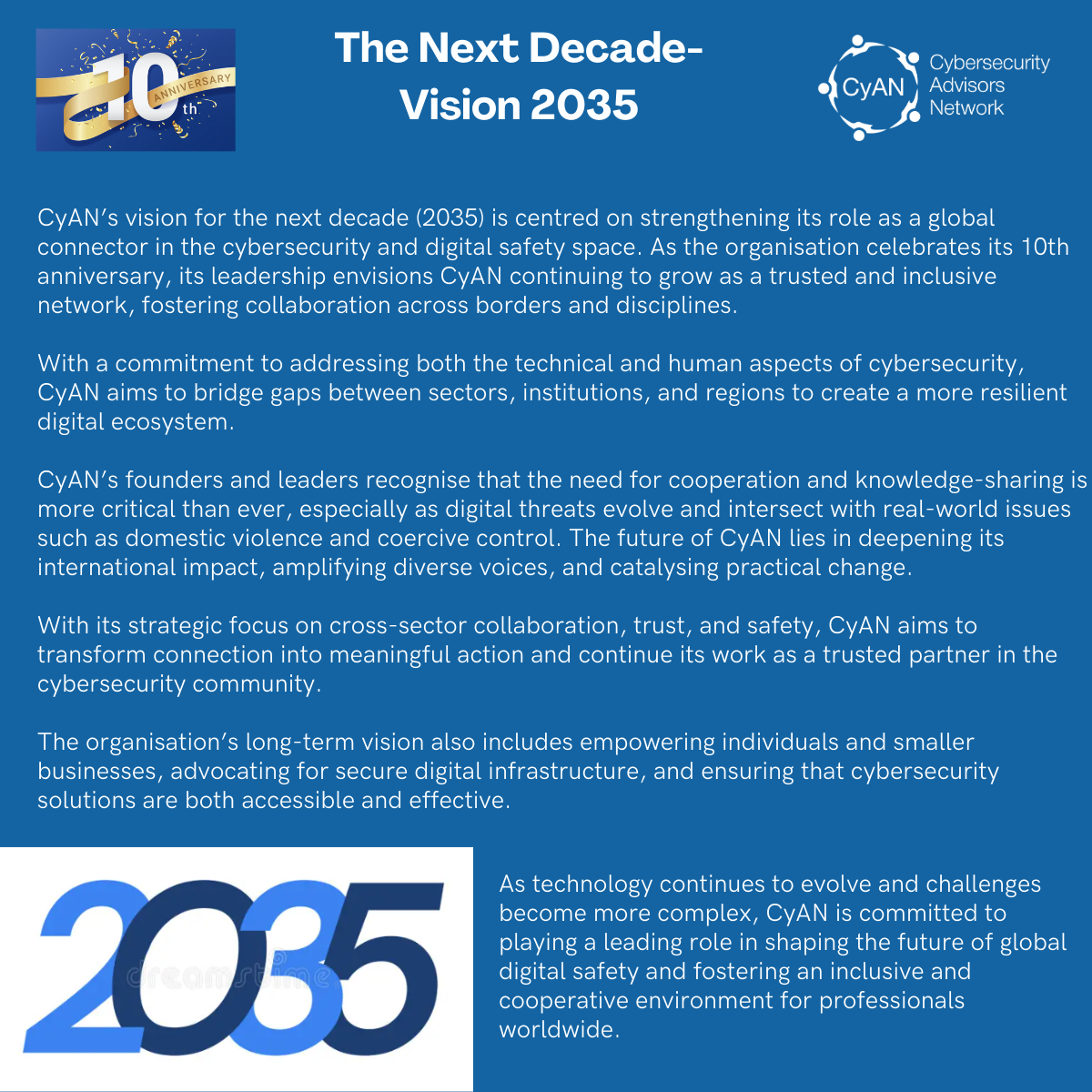 10th ANNIVERSARY

The Next Decade- Vision 2035

CyAN Cybersecurity Advisors Network

CyAN's vision for the next decade (2035) is centred on strengthening its role as a global connector in the cybersecurity and digital safety space. As the organisation celebrates its 10th anniversary, its leadership envisions CyAN continuing to grow as a trusted and inclusive network, fostering collaboration across borders and disciplines.

With a commitment to addressing both the technical and human aspects of cybersecurity, CyAN aims to bridge gaps between sectors, institutions, and regions to create a more resilient digital ecosystem.

CyAN's founders and leaders recognise that the need for cooperation and knowledge-sharing is more critical than ever, especially as digital threats evolve and intersect with real-world issues such as domestic violence and coercive control. The future of CyAN lies in deepening its international impact, amplifying diverse voices, and catalysing practical change.

With its strategic focus on cross-sector collaboration, trust, and safety, CyAN aims to transform connection into meaningful action and continue its work as a trusted partner in the cybersecurity community.

The organisation's long-term vision also includes empowering individuals and smaller businesses, advocating for secure digital infrastructure, and ensuring that cybersecurity solutions are both accessible and effective.

2035

dreamstime

As technology continues to evolve and challenges become more complex, CyAN is committed to playing a leading role in shaping the future of global digital safety and fostering an inclusive and cooperative environment for professionals worldwide.